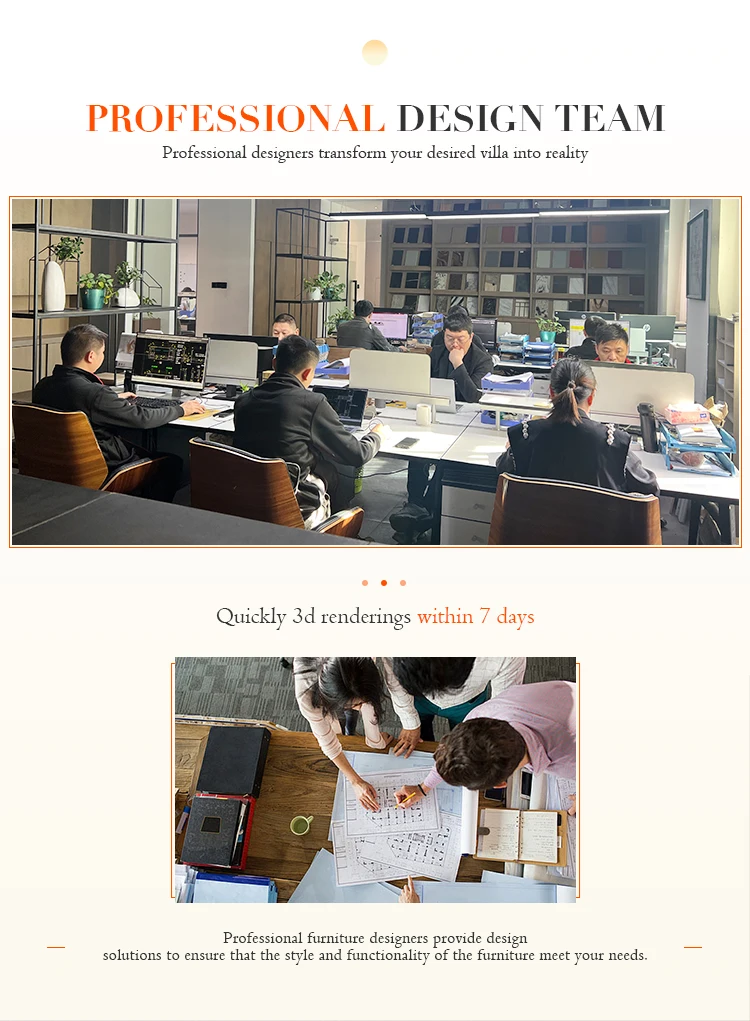 PROFESSIONAL DESIGN TEAM

Professional designers transform your desired villa into reality

Quickly 3d renderings within 7 days

Professional furniture designers provide design solutions to ensure that the style and functionality of the furniture meet your needs.